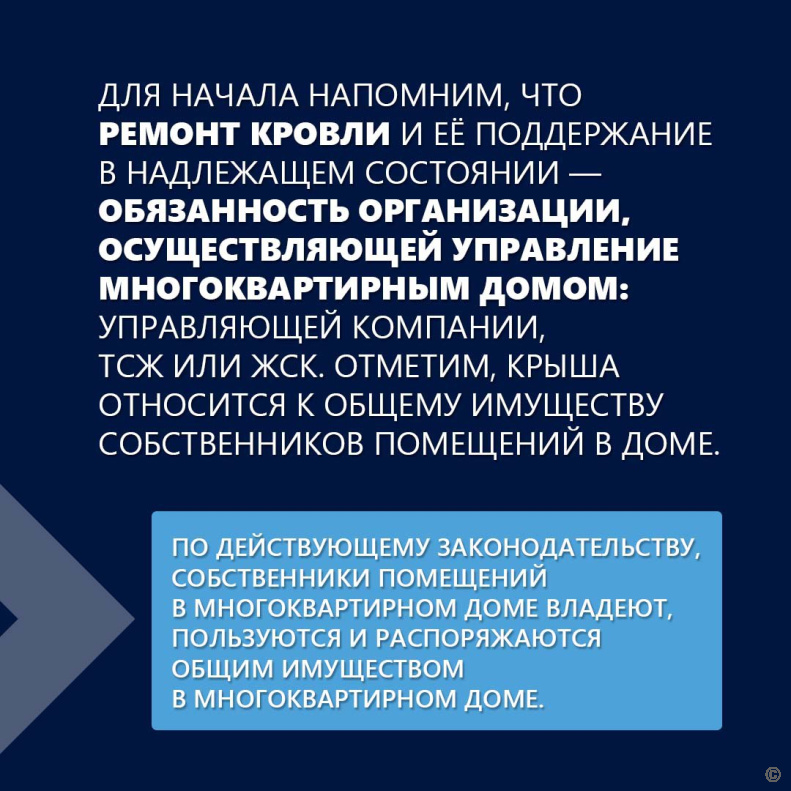 ДЛЯ НАЧАЛА НАПОМНИМ, ЧТО РЕМОНТ КРОВЛИ И ЕЁ ПОДДЕРЖАНИЕ В НАДЛЕЖАЩЕМ СОСТОЯНИИ — ОБЯЗАННОСТЬ ОРГАНИЗАЦИИ, ОСУЩЕСТВЛЯЮЩЕЙ УПРАВЛЕНИЕ МНОГОКВАРТИРНЫМ ДОМОМ: УПРАВЛЯЮЩЕЙ КОМПАНИИ, ТСЖ ИЛИ ЖСК. ОТМЕТИМ, КРЫША ОТНОСИТСЯ К ОБЩЕМУ ИМУЩЕСТВУ СОБСТВЕННИКОВ ПОМЕЩЕНИЙ В ДОМЕ.

ПО ДЕЙСТВУЮЩЕМУ ЗАКОНОДАТЕЛЬСТВУ, СОБСТВЕННИКИ ПОМЕЩЕНИЙ В МНОГОКВАРТИРНОМ ДОМЕ ВЛАДЕЮТ, ПОЛЬЗУЮТСЯ И РАСПОРЯЖАЮТСЯ ОБЩИМ ИМУЩЕСТВОМ В МНОГОКВАРТИРНОМ ДОМЕ.

©